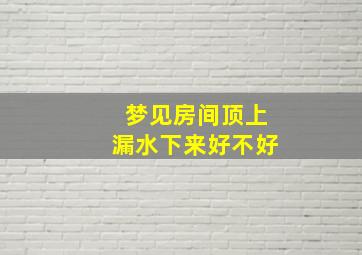 梦见房间顶上
漏水下来好不好